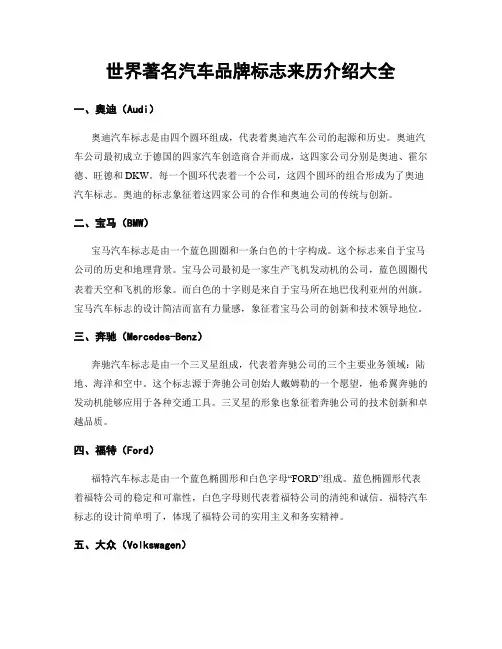 世界著名汽车品牌标志来历介绍大全

一、奥迪（Audi）

奥迪汽车标志是由四个圆环组成，代表着奥迪汽车公司的起源和历史。奥迪汽车公司最初成立于德国的四家汽车创造商合并而成，这四家公司分别是奥迪、霍尔德、旺德和DKW。每一个圆环代表着一个公司，这四个圆环的组合形成为了奥迪汽车标志。奥迪的标志象征着这四家公司的合作和奥迪公司的传统与创新。

二、宝马（BMW）

宝马汽车标志是由一个蓝色圆圈和一条白色的十字构成。这个标志来自于宝马公司的历史和地理背景。宝马公司最初是一家生产飞机发动机的公司，蓝色圆圈代表着天空和飞机的形象。而白色的十字则是来自于宝马所在地巴伐利亚州的州旗。宝马汽车标志的设计简洁而富有力量感，象征着宝马公司的创新和技术领导地位。

三、奔驰（Mercedes-Benz）

奔驰汽车标志是由一个三叉星组成，代表着奔驰公司的三个主要业务领域：陆地、海洋和空中。这个标志源于奔驰公司创始人戴姆勒的一个愿望，他希翼奔驰的发动机能够应用于各种交通工具。三叉星的形象也象征着奔驰公司的技术创新和卓越品质。

四、福特（Ford）

福特汽车标志是由一个蓝色椭圆形和白色字母“FORD”组成。蓝色椭圆形代表着福特公司的稳定和可靠性，白色字母则代表着福特公司的清纯和诚信。福特汽车标志的设计简单明了，体现了福特公司的实用主义和务实精神。

五、大众（Volkswagen）